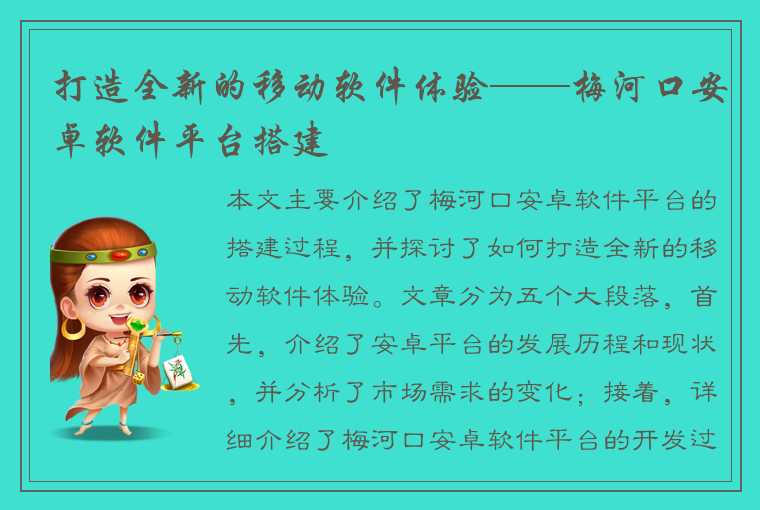 打造全新的移动软件体验——梅河口安卓软件平台搭建

本文主要介绍了梅河口安卓软件平台的搭建过程，并探讨了如何打造全新的移动软件体验。文章分为五个大段落，首先，介绍了安卓平台的发展历程和现状，并分析了市场需求的变化；接着，详细介绍了梅河口安卓软件平台的开发过